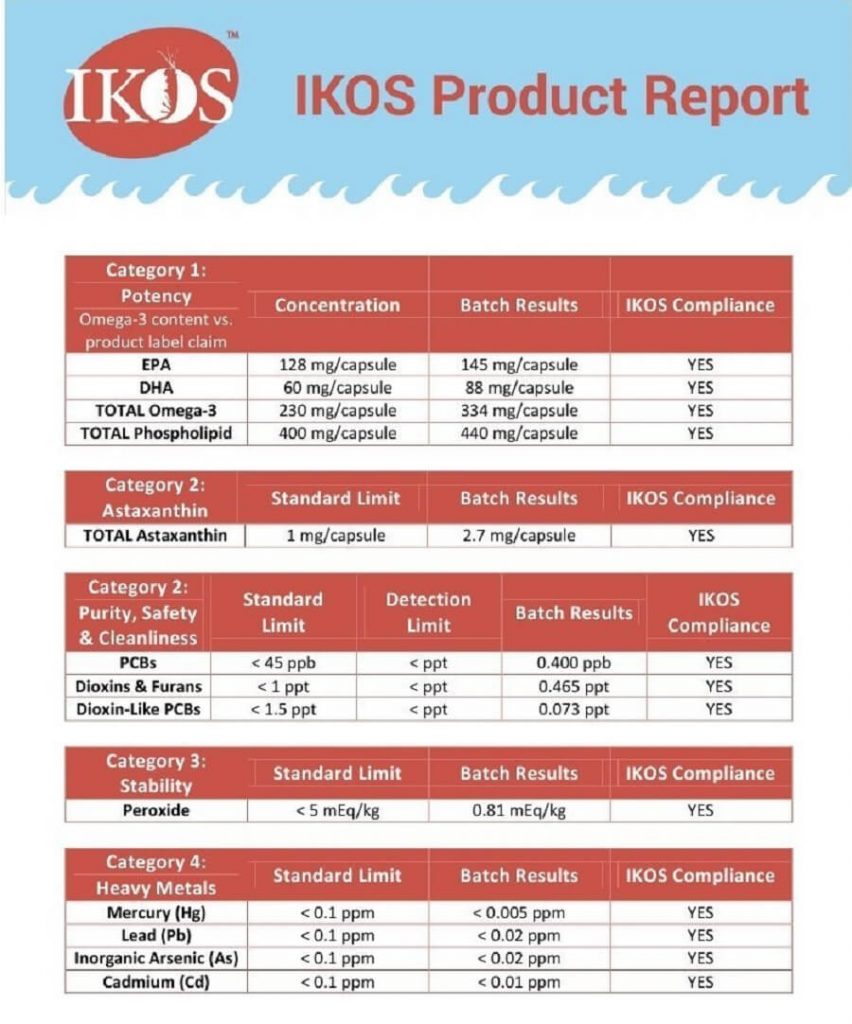 IKOS™

IKOS Product Report

| Category 1: Potency Omega-3 content vs. product label claim | Concentration | Batch Results | IKOS Compliance |
|---|---|---|---|
| EPA | 128 mg/capsule | 145 mg/capsule | YES |
| DHA | 60 mg/capsule | 88 mg/capsule | YES |
| TOTAL Omega-3 | 230 mg/capsule | 334 mg/capsule | YES |
| TOTAL Phospholipid | 400 mg/capsule | 440 mg/capsule | YES |

| Category 2: Astaxanthin | Standard Limit | Batch Results | IKOS Compliance |
|---|---|---|---|
| TOTAL Astaxanthin | 1 mg/capsule | 2.7 mg/capsule | YES |

| Category 2: Purity, Safety & Cleanliness | Standard Limit | Detection Limit | Batch Results | IKOS Compliance |
|---|---|---|---|---|
| PCBs | < 45 ppb | < ppt | 0.400 ppb | YES |
| Dioxins & Furans | < 1 ppt | < ppt | 0.465 ppt | YES |
| Dioxin-Like PCBs | < 1.5 ppt | < ppt | 0.073 ppt | YES |

| Category 3: Stability | Standard Limit | Batch Results | IKOS Compliance |
|---|---|---|---|
| Peroxide | < 5 mEq/kg | 0.81 mEq/kg | YES |

| Category 4: Heavy Metals | Standard Limit | Batch Results | IKOS Compliance |
|---|---|---|---|
| Mercury (Hg) | < 0.1 ppm | < 0.005 ppm | YES |
| Lead (Pb) | < 0.1 ppm | < 0.02 ppm | YES |
| Inorganic Arsenic (As) | < 0.1 ppm | < 0.02 ppm | YES |
| Cadmium (Cd) | < 0.1 ppm | < 0.01 ppm | YES |